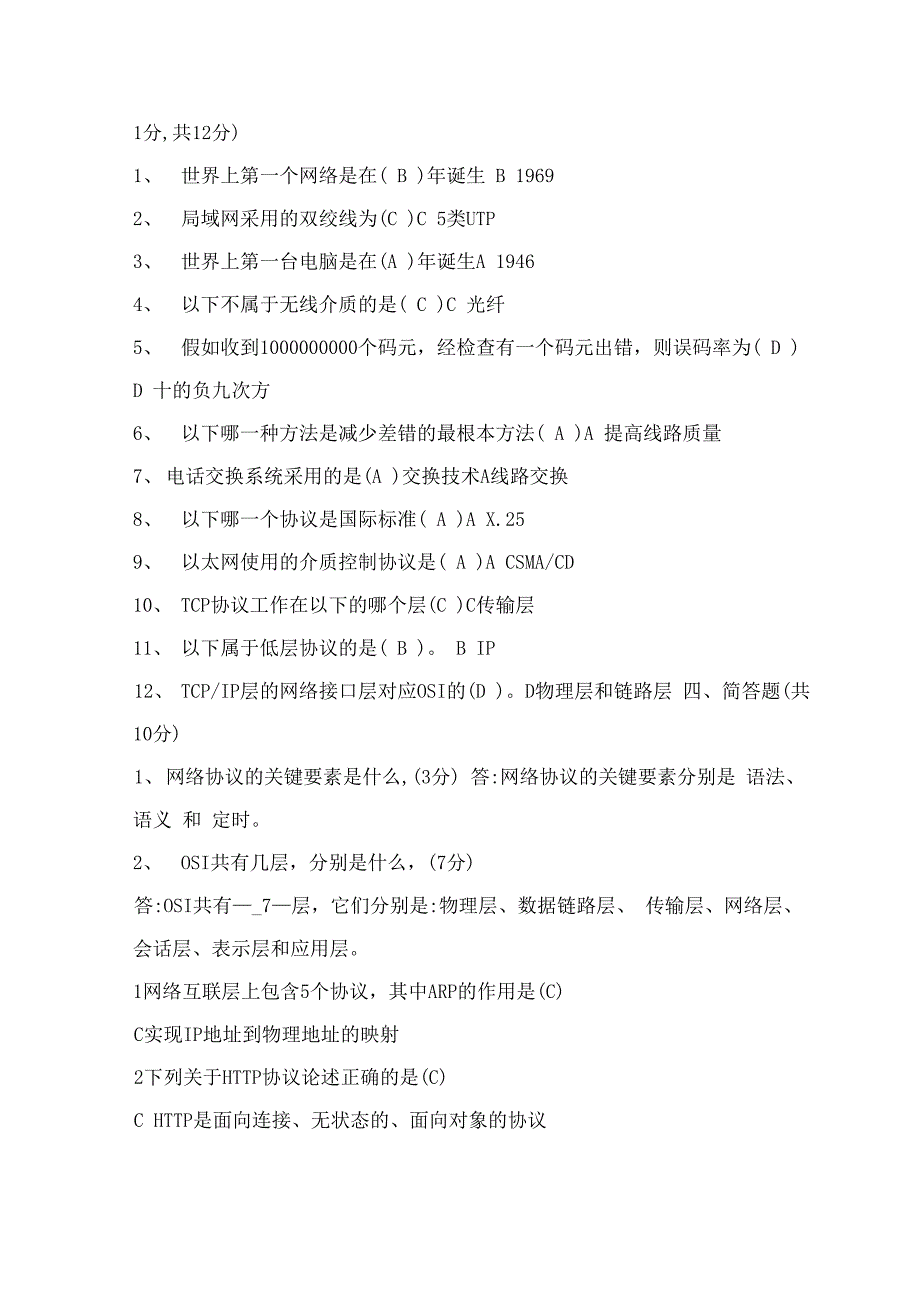 1分,共12分)

1、 世界上第一个网络是在( B )年诞生 B 1969

2、 局域网采用的双绞线为(C )C 5类UTP

3、 世界上第一台电脑是在(A )年诞生A 1946

4、 以下不属于无线介质的是( C )C 光纤

5、 假如收到1000000000个码元，经检查有一个码元出错，则误码率为( D ) D 十的负九次方

6、 以下哪一种方法是减少差错的最根本方法( A )A 提高线路质量

7、 电话交换系统采用的是(A )交换技术A线路交换

8、 以下哪一个协议是国际标准( A )A X.25

9、 以太网使用的介质控制协议是( A )A CSMA/CD

10、 TCP协议工作在以下的哪个层(C )C传输层

11、 以下属于低层协议的是( B )。 B IP

12、 TCP/IP层的网络接口层对应OSI的(D )。D物理层和链路层 四、简答题(共10分)

1、网络协议的关键要素是什么,(3分) 答:网络协议的关键要素分别是 语法、语义 和 定时。

2、 OSI共有几层，分别是什么，(7分)

答:OSI共有—_7—层，它们分别是:物理层、数据链路层、 传输层、网络层、会话层、表示层和应用层。

1网络互联层上包含5个协议，其中ARP的作用是(C)

C实现IP地址到物理地址的映射

2下列关于HTTP协议论述正确的是(C)

C HTTP是面向连接、无状态的、面向对象的协议